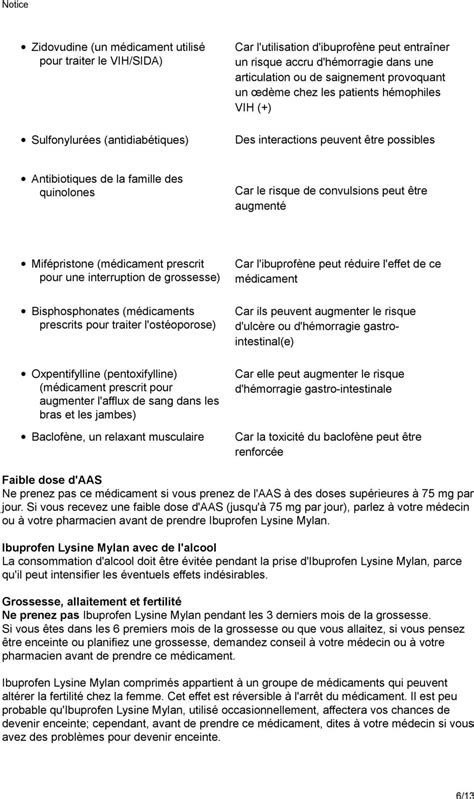 Notice

| | |
|---|---|
| • Zidovudine (un médicament utilisé pour traiter le VIH/SIDA) | Car l'utilisation d'ibuprofène peut entraîner un risque accru d'hémorragie dans une articulation ou de saignement provoquant un œdème chez les patients hémophiles VIH (+) |
| • Sulfonylurées (antidiabétiques) | Des interactions peuvent être possibles |
| • Antibiotiques de la famille des quinolones | Car le risque de convulsions peut être augmenté |
| • Mifépristone (médicament prescrit pour une interruption de grossesse) | Car l'ibuprofène peut réduire l'effet de ce médicament |
| • Bisphosphonates (médicaments prescrits pour traiter l'ostéoporose) | Car ils peuvent augmenter le risque d'ulcère ou d'hémorragie gastro-intestinal(e) |
| • Oxpentifylline (pentoxifylline) (médicament prescrit pour augmenter l'afflux de sang dans les bras et les jambes) | Car elle peut augmenter le risque d'hémorragie gastro-intestinale |
| • Baclofène, un relaxant musculaire | Car la toxicité du baclofène peut être renforcée |

Faible dose d'AAS
Ne prenez pas ce médicament si vous prenez de l'AAS à des doses supérieures à 75 mg par jour. Si vous recevez une faible dose d'AAS (jusqu'à 75 mg par jour), parlez à votre médecin ou à votre pharmacien avant de prendre Ibuprofen Lysine Mylan.

Ibuprofen Lysine Mylan avec de l'alcool
La consommation d'alcool doit être évitée pendant la prise d'Ibuprofen Lysine Mylan, parce qu'il peut intensifier les éventuels effets indésirables.

Grossesse, allaitement et fertilité
Ne prenez pas Ibuprofen Lysine Mylan pendant les 3 derniers mois de la grossesse.
Si vous êtes dans les 6 premiers mois de la grossesse ou que vous allaitez, si vous pensez être enceinte ou planifiez une grossesse, demandez conseil à votre médecin ou à votre pharmacien avant de prendre ce médicament.

Ibuprofen Lysine Mylan comprimés appartient à un groupe de médicaments qui peuvent altérer la fertilité chez la femme. Cet effet est réversible à l'arrêt du médicament. Il est peu probable qu'Ibuprofen Lysine Mylan, utilisé occasionnellement, affectera vos chances de devenir enceinte; cependant, avant de prendre ce médicament, dites à votre médecin si vous avez des problèmes pour devenir enceinte.

6/13